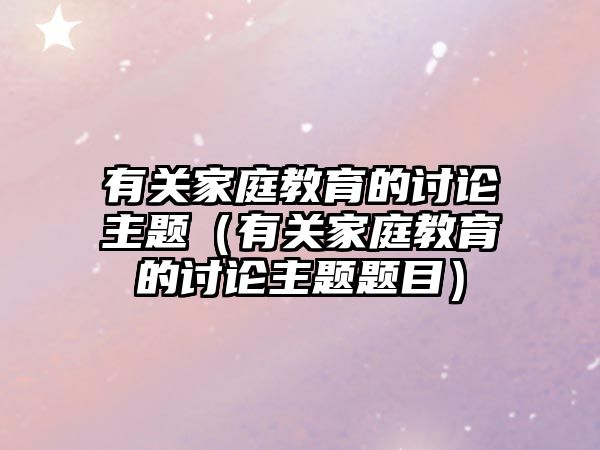 有关家庭教育的讨论主题（有关家庭教育的讨论主题题目）